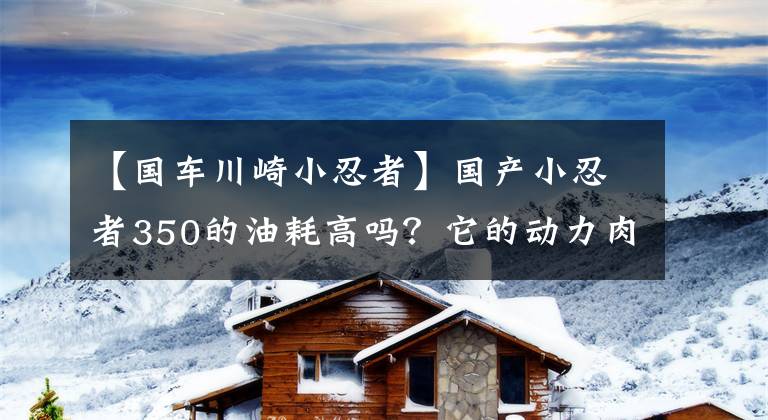 【国车川崎小忍者】国产小忍者350的油耗高吗？它的动力肉